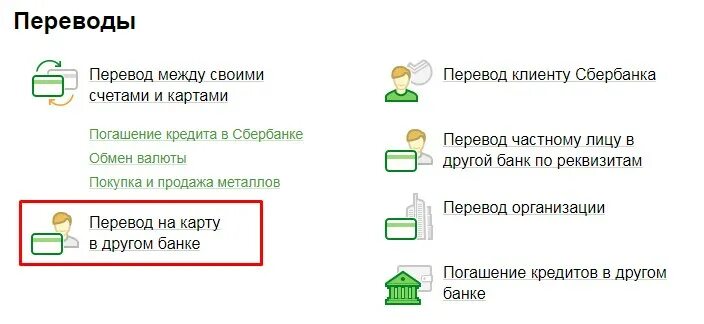 Переводы

Перевод между своими счетами и картами

Погашение кредита в Сбербанке

Обмен валюты

Покупка и продажа металлов

Перевод на карту в другом банке

Перевод клиенту Сбербанка

Перевод частному лицу в другой банк по реквизитам

Перевод организации

Погашение кредитов в другом банке